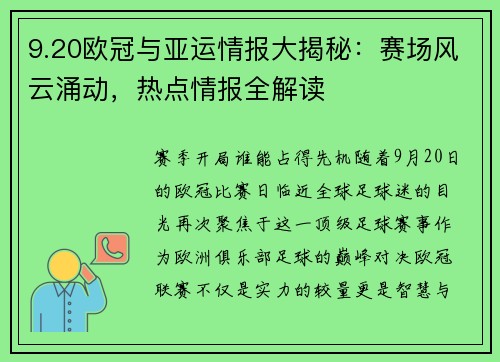 9.20欧冠与亚运情报大揭秘：赛场风云涌动，热点情报全解读

赛季开局谁能占得先机随着9月20日的欧冠比赛日临近全球足球迷的目光再次聚焦于这一顶级足球赛事作为欧洲俱乐部足球的巅峰对决欧冠联赛不仅是实力的较量更是智慧与